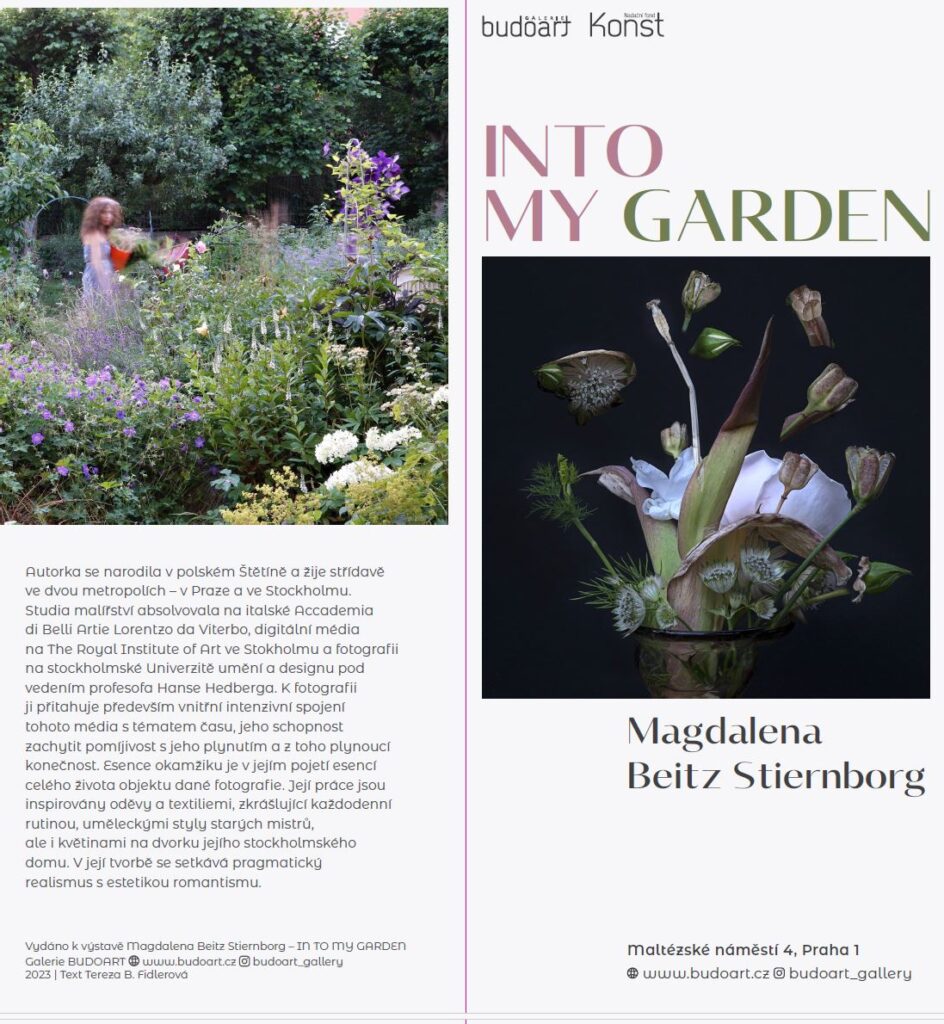 Autorka se narodila v polském Štětíně a žije střídavě ve dvou metropolích – v Praze a ve Stockholmu. Studia malířství absolvovala na italské Accademia di Belli Artie Lorentzo da Viterbo, digitální média na The Royal Institute of Art ve Stokholmu a fotografii na stockholmské Univerzitě umění a designu pod vedením profesofa Hanse Hedberga. K fotografii ji přitahuje především vnitřní intenzivní spojení tohoto média s tématem času, jeho schopnost zachytit pomíjivost s jeho plynutím a z toho plynoucí konečnost. Esence okamžiku je v jejím pojetí esencí celého života objektu dané fotografie. Její práce jsou inspirovány oděvy a textiliemi, zkrášlující každodenní rutinou, uměleckými styly starých mistrů, ale i květinami na dvorku jejího stockholmského domu. V její tvorbě se setkává pragmatický realismus s estetikou romantismu.

Vydáno k výstavě Magdalena Beitz Stiernborg – IN TO MY GARDEN
Galerie BUDOART www.budoart.cz budoart_gallery
2023 | Text Tereza B. Fidlerová

GALERIE budoart Nadační fond Konst

INTO
MY GARDEN

Magdalena
Beitz Stiernborg

Maltézské náměstí 4, Praha 1
www.budoart.cz budoart_gallery